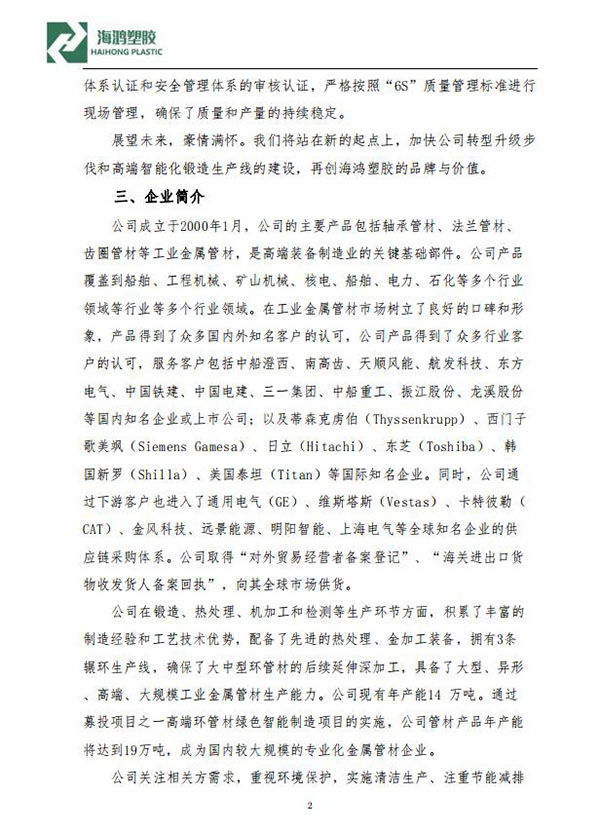 海鸿塑胶
HAIHONG PLASTIC

体系认证和安全管理体系的审核认证，严格按照“6S”质量管理标准进行现场管理，确保了质量和产量的持续稳定。

展望未来，豪情满怀。我们将站在新的起点上，加快公司转型升级步伐和高端智能化锻造生产线的建设，再创海鸿塑胶的品牌与价值。

三、企业简介

公司成立于2000年1月，公司的主要产品包括轴承管材、法兰管材、齿圈管材等工业金属管材，是高端装备制造业的关键基础部件。公司产品覆盖到船舶、工程机械、矿山机械、核电、船舶、电力、石化等多个行业领域等行业等多个行业领域。在工业金属管材市场树立了良好的口碑和形象，产品得到了众多国内外知名客户的认可，公司产品得到了众多行业客户的认可，服务客户包括中船澄西、南高齿、天顺风能、航发科技、东方电气、中国铁建、中国电建、三一集团、中船重工、振江股份、龙溪股份等国内知名企业或上市公司；以及蒂森克虏伯（Thyssenkrupp）、西门子歌美飒（Siemens Gamesa）、日立（Hitachi）、东芝（Toshiba）、韩国新罗（Shilla）、美国泰坦（Titan）等国际知名企业。同时，公司通过下游客户也进入了通用电气（GE）、维斯塔斯（Vestas）、卡特彼勒（CAT）、金风科技、远景能源、明阳智能、上海电气等全球知名企业的供应链采购体系。公司取得“对外贸易经营者备案登记”、“海关进出口货物收发货人备案回执”，向其全球市场供货。

公司在锻造、热处理、机加工和检测等生产环节方面，积累了丰富的制造经验和工艺技术优势，配备了先进的热处理、金加工装备，拥有3条辗环生产线，确保了大中型环管材的后续延伸深加工，具备了大型、异形、高端、大规模工业金属管材生产能力。公司现有年产能14 万吨。通过募投项目之一高端环管材绿色智能制造项目的实施，公司管材产品年产能将达到19万吨，成为国内较大规模的专业化金属管材企业。

公司关注相关方需求，重视环境保护，实施清洁生产、注重节能减排

2